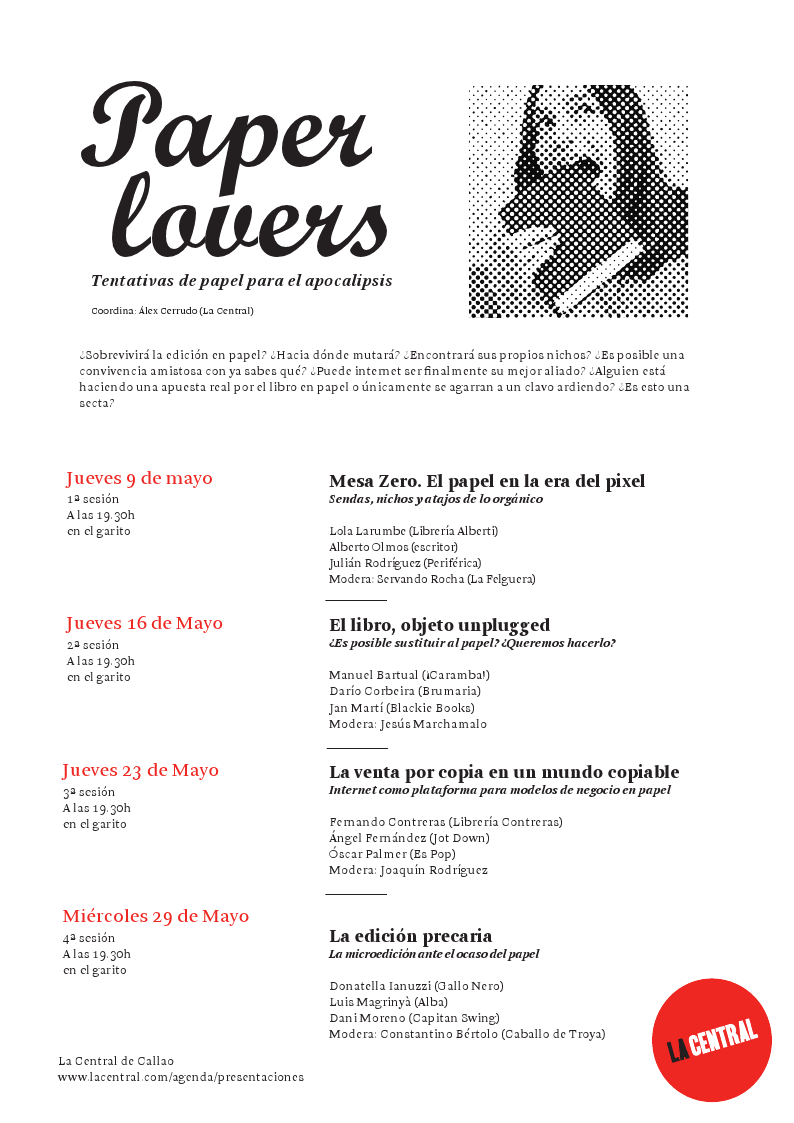 Paper lovers

Tentativas de papel para el apocalipsis

Coordina: Álex Cerrudo (La Central)

¿Sobrevivirá la edición en papel? ¿Hacia dónde mutará? ¿Encontrará sus propios nichos? ¿Es posible una convivencia amistosa con ya sabes qué? ¿Puede internet ser finalmente su mejor aliado? ¿Alguien está haciendo una apuesta real por el libro en papel o únicamente se agarran a un clavo ardiendo? ¿Es esto una secta?

Jueves 9 de mayo
1ª sesión
A las 19.30h
en el garito

Mesa Zero. El papel en la era del pixel
Sendas, nichos y atajos de lo orgánico

Lola Larumbe (Librería Alberti)
Alberto Olmos (escritor)
Julián Rodríguez (Periférica)
Modera: Servando Rocha (La Felguera)

Jueves 16 de Mayo
2ª sesión
A las 19.30h
en el garito

El libro, objeto unplugged
¿Es posible sustituir al papel? ¿Queremos hacerlo?

Manuel Bartual (¡Caramba!)
Darío Corbeira (Brumaria)
Jan Martí (Blackie Books)
Modera: Jesús Marchamalo

Jueves 23 de Mayo
3ª sesión
A las 19.30h
en el garito

La venta por copia en un mundo copiable
Internet como plataforma para modelos de negocio en papel

Fernando Contreras (Librería Contreras)
Ángel Fernández (Jot Down)
Óscar Palmer (Es Pop)
Modera: Joaquín Rodríguez

Miércoles 29 de Mayo
4ª sesión
A las 19.30h
en el garito

La edición precaria
La microedición ante el ocaso del papel

Donatella Ianuzzi (Gallo Nero)
Luis Magrinyà (Alba)
Dani Moreno (Capitan Swing)
Modera: Constantino Bértolo (Caballo de Troya)

La Central de Callao
www.lacentral.com/agenda/presentaciones

LA CENTRAL